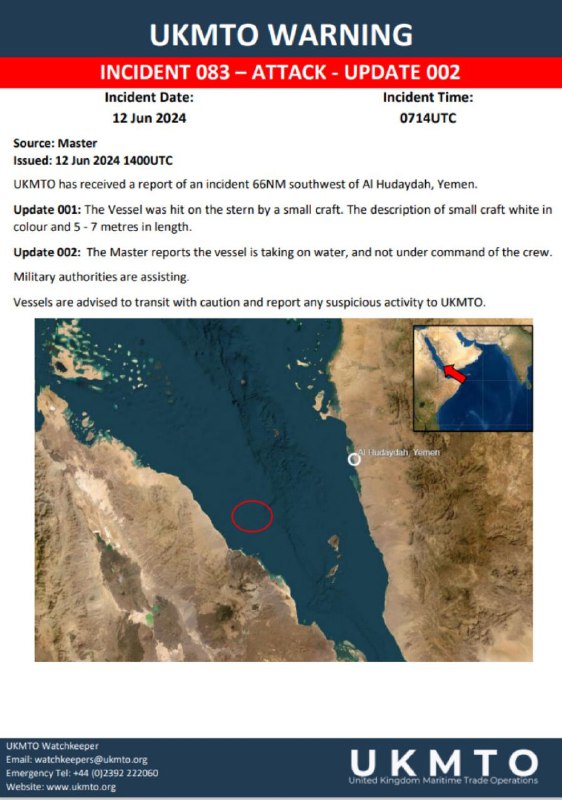 UKMTO WARNING

INCIDENT 083 – ATTACK - UPDATE 002

Incident Date:
12 Jun 2024

Incident Time:
0714UTC

Source: Master
Issued: 12 Jun 2024 1400UTC

UKMTO has received a report of an incident 66NM southwest of Al Hudaydah, Yemen.

Update 001: The Vessel was hit on the stern by a small craft. The description of small craft white in colour and 5 - 7 metres in length.

Update 002: The Master reports the vessel is taking on water, and not under command of the crew.

Military authorities are assisting.

Vessels are advised to transit with caution and report any suspicious activity to UKMTO.

Al Hudaydah, Yemen

UKMTO Watchkeeper
Email: watchkeepers@ukmto.org
Emergency Tel: +44 (0)2392 222060
Website: www.ukmto.org

UKMTO
United Kingdom Maritime Trade Operations